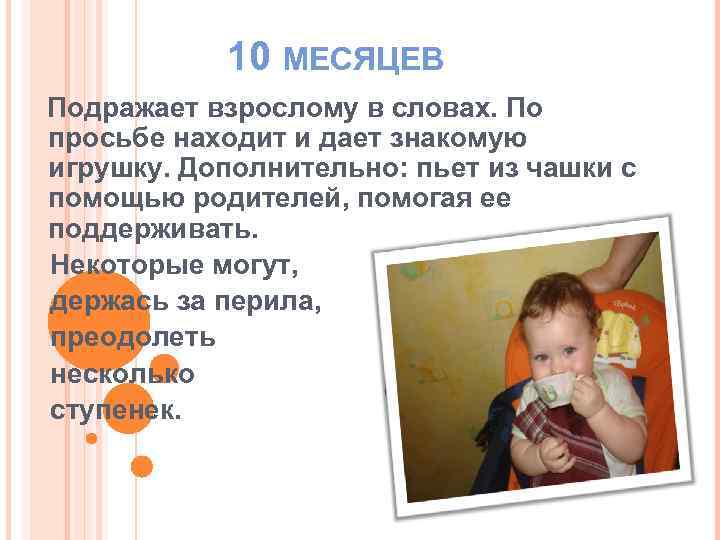 10 МЕСЯЦЕВ

Подражает взрослому в словах. По просьбе находит и дает знакомую игрушку. Дополнительно: пьет из чашки с помощью родителей, помогая ее поддерживать.

Некоторые могут, держась за перила, преодолеть несколько ступенек.